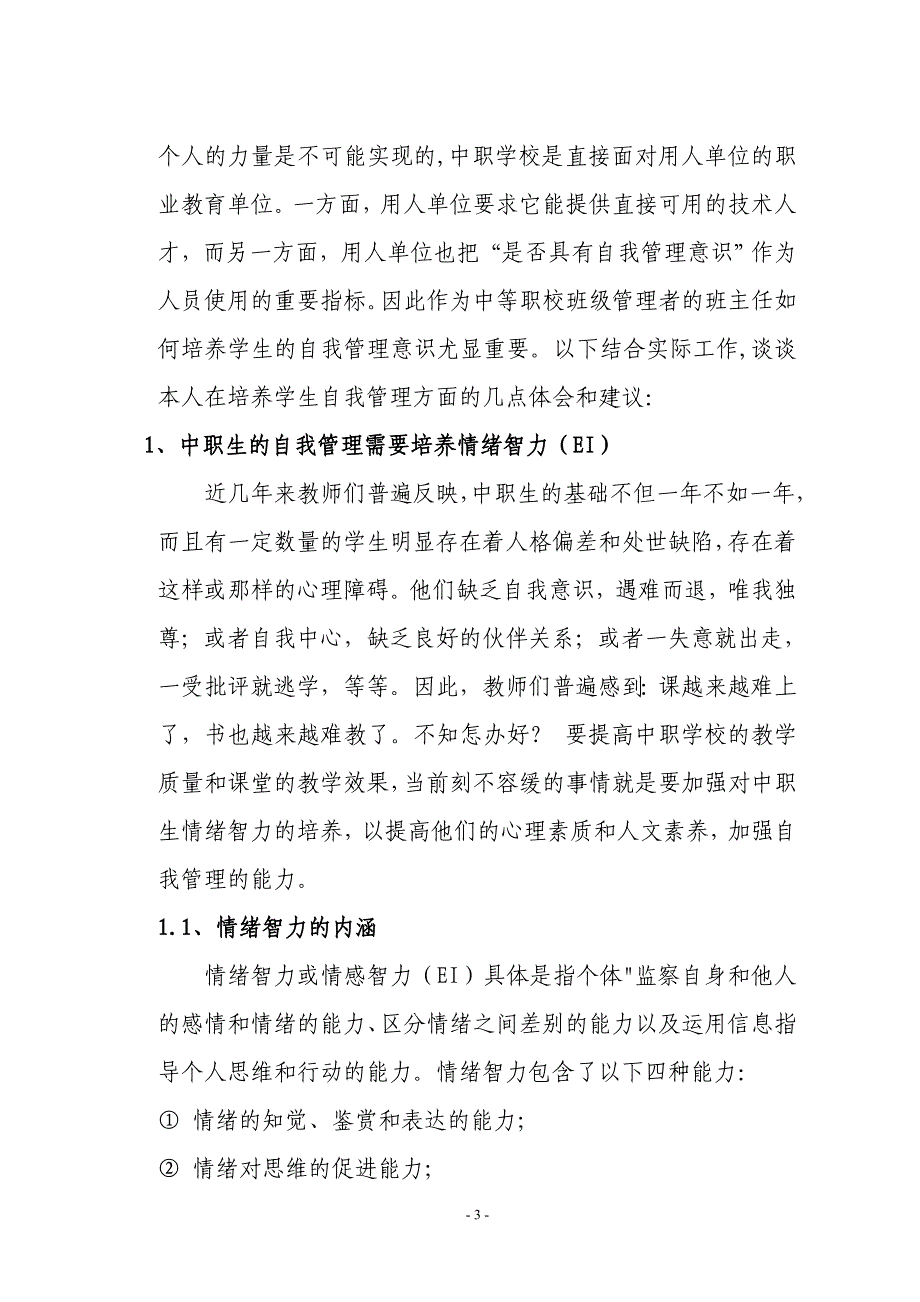 个人的力量是不可能实现的,中职学校是直接面对用人单位的职业教育单位。一方面，用人单位要求它能提供直接可用的技术人才，而另一方面，用人单位也把“是否具有自我管理意识”作为人员使用的重要指标。因此作为中等职校班级管理者的班主任如何培养学生的自我管理意识尤显重要。以下结合实际工作,谈谈本人在培养学生自我管理方面的几点体会和建议:

1、中职生的自我管理需要培养情绪智力（EI）

近几年来教师们普遍反映,中职生的基础不但一年不如一年,而且有一定数量的学生明显存在着人格偏差和处世缺陷,存在着这样或那样的心理障碍。他们缺乏自我意识，遇难而退，唯我独尊；或者自我中心，缺乏良好的伙伴关系；或者一失意就出走，一受批评就逃学，等等。因此，教师们普遍感到:课越来越难上了，书也越来越难教了。不知怎办好？ 要提高中职学校的教学质量和课堂的教学效果,当前刻不容缓的事情就是要加强对中职生情绪智力的培养，以提高他们的心理素质和人文素养，加强自我管理的能力。

1.1、情绪智力的内涵

情绪智力或情感智力（EI）具体是指个体"监察自身和他人的感情和情绪的能力、区分情绪之间差别的能力以及运用信息指导个人思维和行动的能力。情绪智力包含了以下四种能力:

① 情绪的知觉、鉴赏和表达的能力;

② 情绪对思维的促进能力;

- 3 -